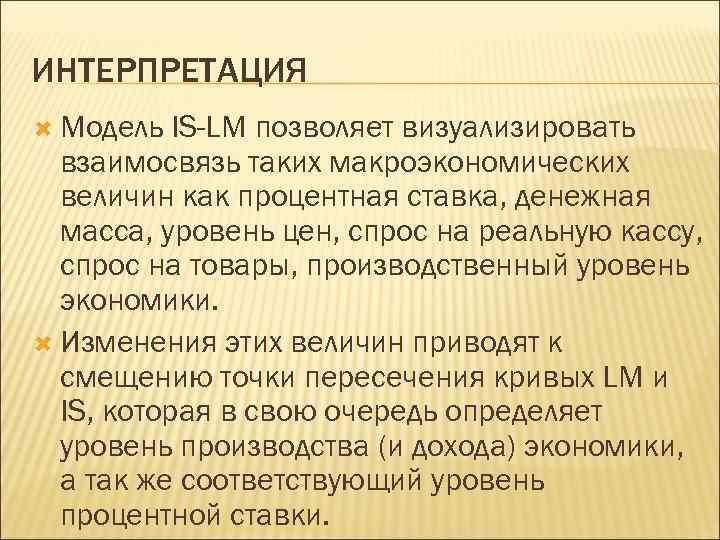 ИНТЕРПРЕТАЦИЯ

Модель IS-LM позволяет визуализировать взаимосвязь таких макроэкономических величин как процентная ставка, денежная масса, уровень цен, спрос на реальную кассу, спрос на товары, производственный уровень экономики.

Изменения этих величин приводят к смещению точки пересечения кривых LM и IS, которая в свою очередь определяет уровень производства (и дохода) экономики, а так же соответствующий уровень процентной ставки.